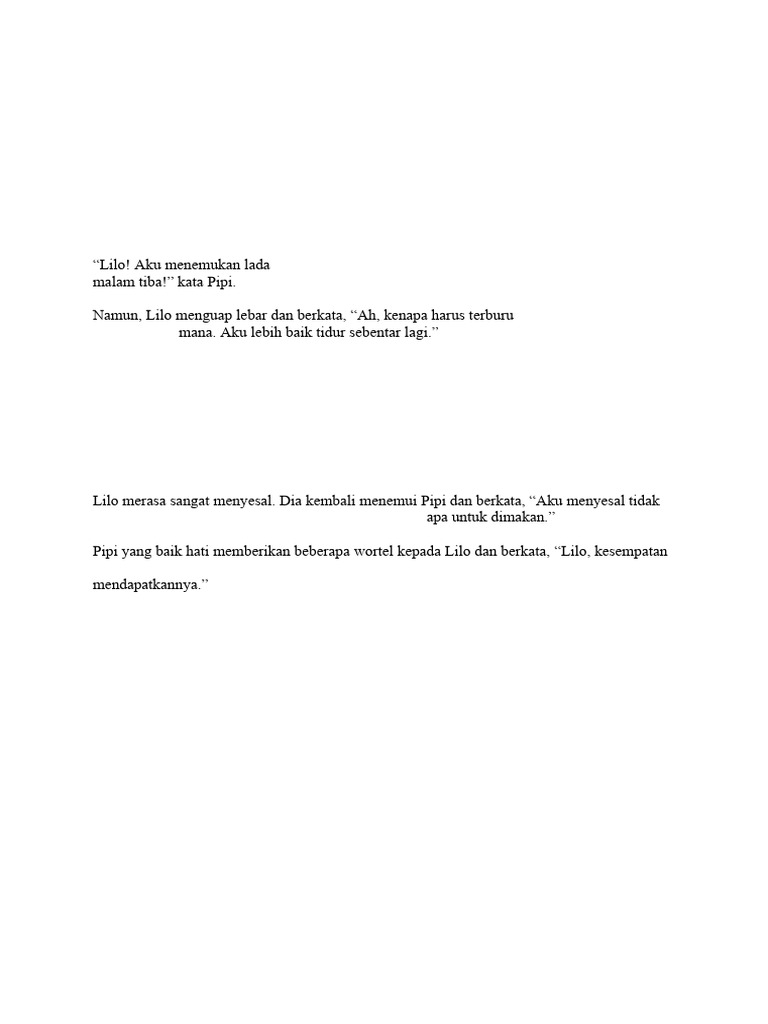 "Lilo! Aku menemukan lada malam tiba!" kata Pipi.

Namun, Lilo menguap lebar dan berkata, "Ah, kenapa harus terburu mana. Aku lebih baik tidur sebentar lagi."

Lilo merasa sangat menyesal. Dia kembali menemui Pipi dan berkata, "Aku menyesal tidak apa untuk dimakan."

Pipi yang baik hati memberikan beberapa wortel kepada Lilo dan berkata, "Lilo, kesempatan

mendapatkannya."